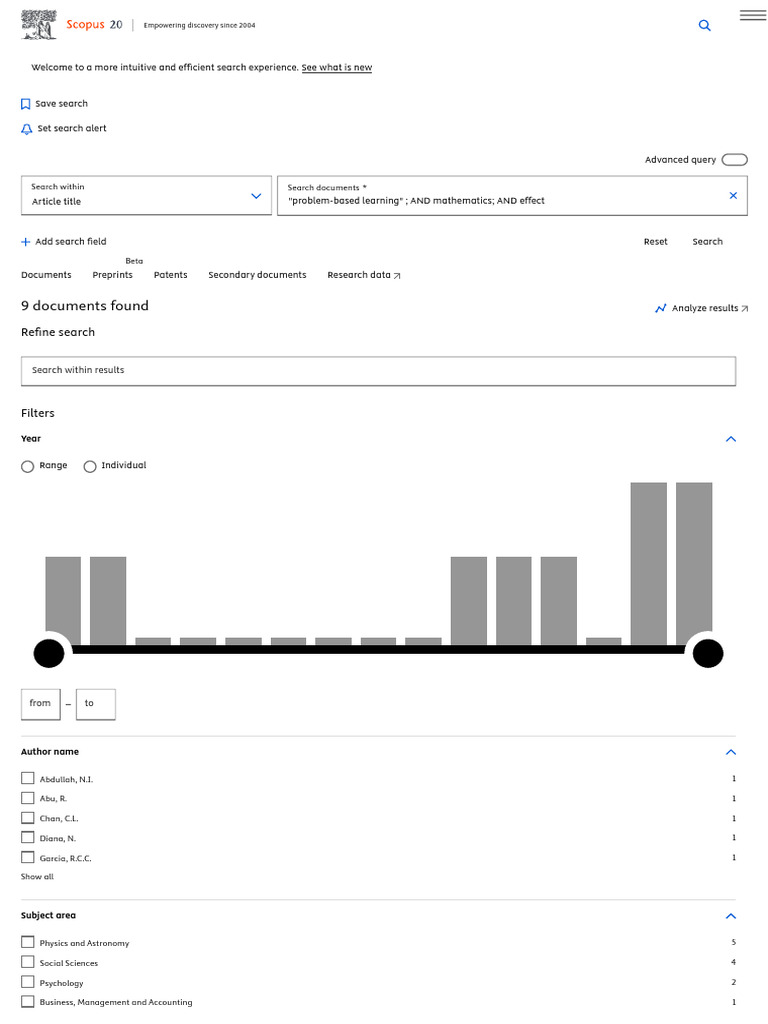 Scopus 20 | Empowering discovery since 2004

Welcome to a more intuitive and efficient search experience. See what is new

Save search

Set search alert

Advanced query

Search within
Article title

Search documents *
"problem-based learning" ; AND mathematics; AND effect

Add search field

Reset

Search

Documents

Beta
Preprints

Patents

Secondary documents

Research data

9 documents found

Analyze results

Refine search

Search within results

Filters

Year

Range

Individual

from – to

Author name

Abdullah, N.I. 1
Abu, R. 1
Chan, C.L. 1
Diana, N. 1
Garcia, R.C.C. 1

Show all

Subject area

Physics and Astronomy 5
Social Sciences 4
Psychology 2
Business, Management and Accounting 1